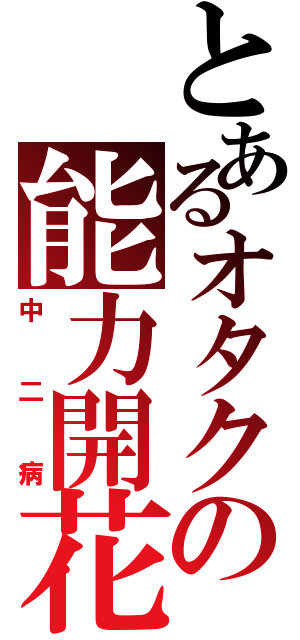 とあるオタクの能力開花

中二病